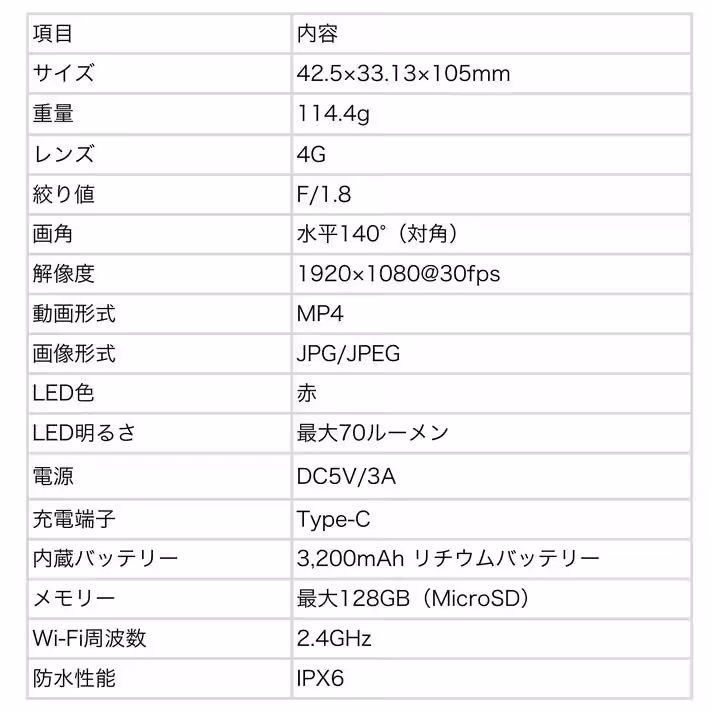 | 項目 | 内容 |
|---|---|
| サイズ | 42.5×33.13×105mm |
| 重量 | 114.4g |
| レンズ | 4G |
| 絞り値 | F/1.8 |
| 画角 | 水平140°（対角） |
| 解像度 | 1920×1080@30fps |
| 動画形式 | MP4 |
| 画像形式 | JPG/JPEG |
| LED色 | 赤 |
| LED明るさ | 最大70ルーメン |
| 電源 | DC5V/3A |
| 充電端子 | Type-C |
| 内蔵バッテリー | 3,200mAh リチウムバッテリー |
| メモリー | 最大128GB（MicroSD） |
| Wi-Fi周波数 | 2.4GHz |
| 防水性能 | IPX6 |